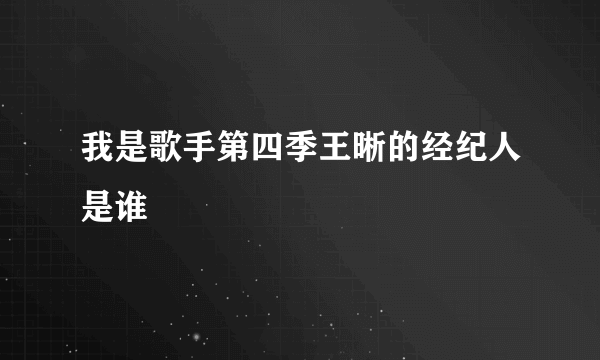 我是歌手第四季王晰的经纪人是谁